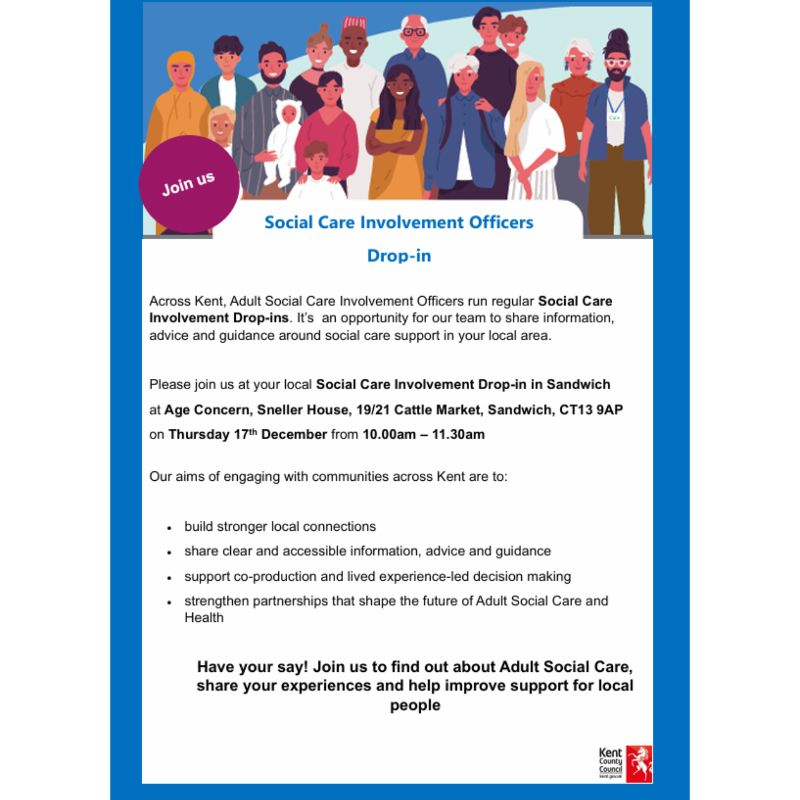 Join us

Social Care Involvement Officers

Drop-in

Across Kent, Adult Social Care Involvement Officers run regular Social Care Involvement Drop-ins. It's an opportunity for our team to share information, advice and guidance around social care support in your local area.

Please join us at your local Social Care Involvement Drop-in in Sandwich at Age Concern, Sneller House, 19/21 Cattle Market, Sandwich, CT13 9AP on Thursday 17th December from 10.00am – 11.30am

Our aims of engaging with communities across Kent are to:

• build stronger local connections
• share clear and accessible information, advice and guidance
• support co-production and lived experience-led decision making
• strengthen partnerships that shape the future of Adult Social Care and Health

Have your say! Join us to find out about Adult Social Care, share your experiences and help improve support for local people

Kent County Council
kent.gov.uk